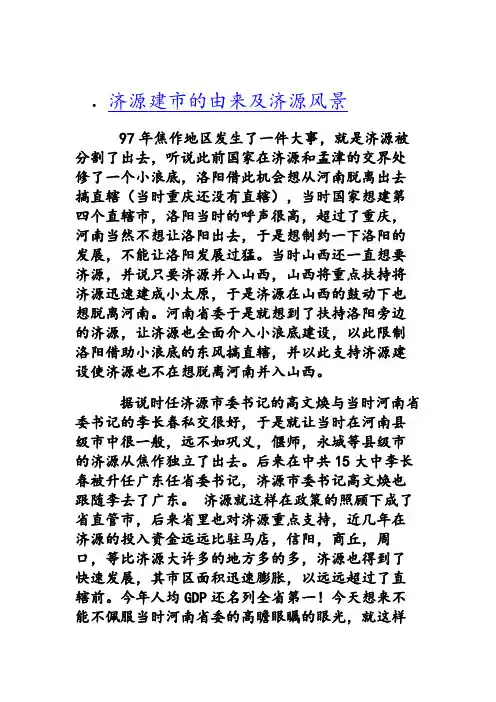 . 济源建市的由来及济源风景

97 年焦作地区发生了一件大事，就是济源被分割了出去，听说此前国家在济源和孟津的交界处修了一个小浪底，洛阳借此机会想从河南脱离出去搞直辖（当时重庆还没有直辖），当时国家想建第四个直辖市，洛阳当时的呼声很高，超过了重庆，河南当然不想让洛阳出去，于是想制约一下洛阳的发展，不能让洛阳发展过猛。当时山西还一直想要济源，并说只要济源并入山西，山西将重点扶持将济源迅速建成小太原，于是济源在山西的鼓动下也想脱离河南。河南省委于是就想到了扶持洛阳旁边的济源，让济源也全面介入小浪底建设，以此限制洛阳借助小浪底的东风搞直辖，并以此支持济源建设使济源也不在想脱离河南并入山西。

据说时任济源市委书记的高文焕与当时河南省委书记的李长春私交很好，于是就让当时在河南县级市中很一般，远不如巩义，偃师，永城等县级市的济源从焦作独立了出去。后来在中共 15 大中李长春被升任广东任省委书记，济源市委书记高文焕也跟随李去了广东。 济源就这样在政策的照顾下成了省直管市，后来省里也对济源重点支持，近几年在济源的投入资金远远比驻马店，信阳，商丘，周口，等比济源大许多的地方多的多，济源也得到了快速发展，其市区面积迅速膨胀，以远远超过了直辖前。今年人均 GDP 还名列全省第一！今天想来不能不佩服当时河南省委的高瞻眼瞩的眼光，就这样